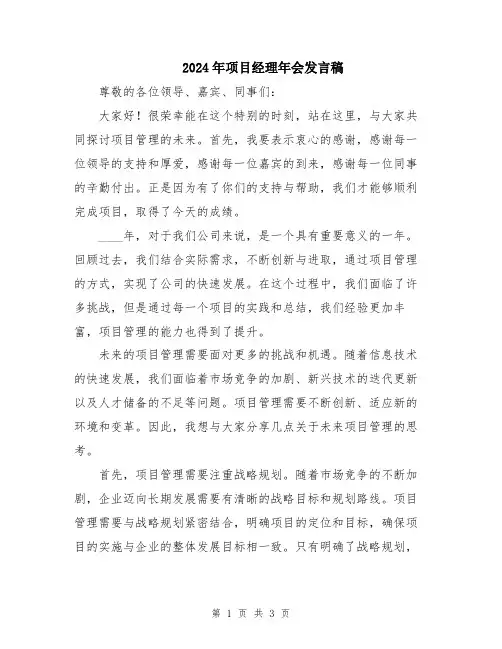 2024年项目经理年会发言稿

尊敬的各位领导、嘉宾、同事们：

大家好！很荣幸能在这个特别的时刻，站在这里，与大家共同探讨项目管理的未来。首先，我要表示衷心的感谢，感谢每一位领导的支持和厚爱，感谢每一位嘉宾的到来，感谢每一位同事的辛勤付出。正是因为有了你们的支持与帮助，我们才能够顺利完成项目，取得了今天的成绩。

____年，对于我们公司来说，是一个具有重要意义的一年。回顾过去，我们结合实际需求，不断创新与进取，通过项目管理的方式，实现了公司的快速发展。在这个过程中，我们面临了许多挑战，但是通过每一个项目的实践和总结，我们经验更加丰富，项目管理的能力也得到了提升。

未来的项目管理需要面对更多的挑战和机遇。随着信息技术的快速发展，我们面临着市场竞争的加剧、新兴技术的迭代更新以及人才储备的不足等问题。项目管理需要不断创新、适应新的环境和变革。因此，我想与大家分享几点关于未来项目管理的思考。

首先，项目管理需要注重战略规划。随着市场竞争的不断加剧，企业迈向长期发展需要有清晰的战略目标和规划路线。项目管理需要与战略规划紧密结合，明确项目的定位和目标，确保项目的实施与企业的整体发展目标相一致。只有明确了战略规划，

第 1 页 共 3 页